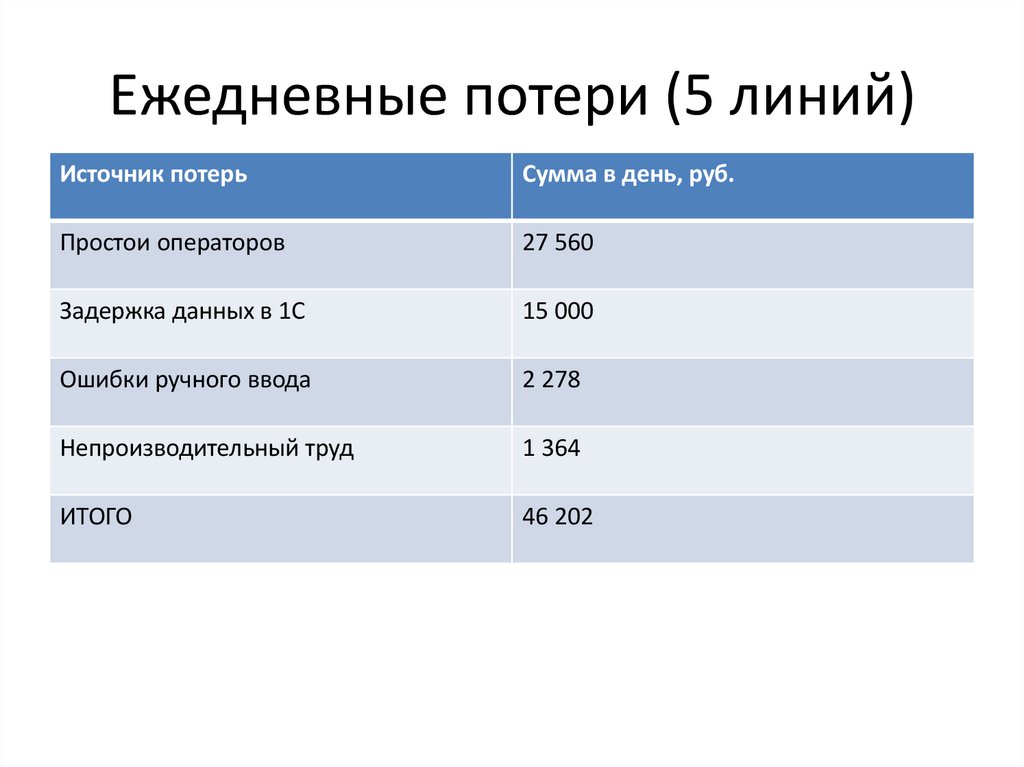 Ежедневные потери (5 линий)

| Источник потерь | Сумма в день, руб. |
|---|---|
| Простои операторов | 27 560 |
| Задержка данных в 1С | 15 000 |
| Ошибки ручного ввода | 2 278 |
| Непроизводительный труд | 1 364 |
| ИТОГО | 46 202 |